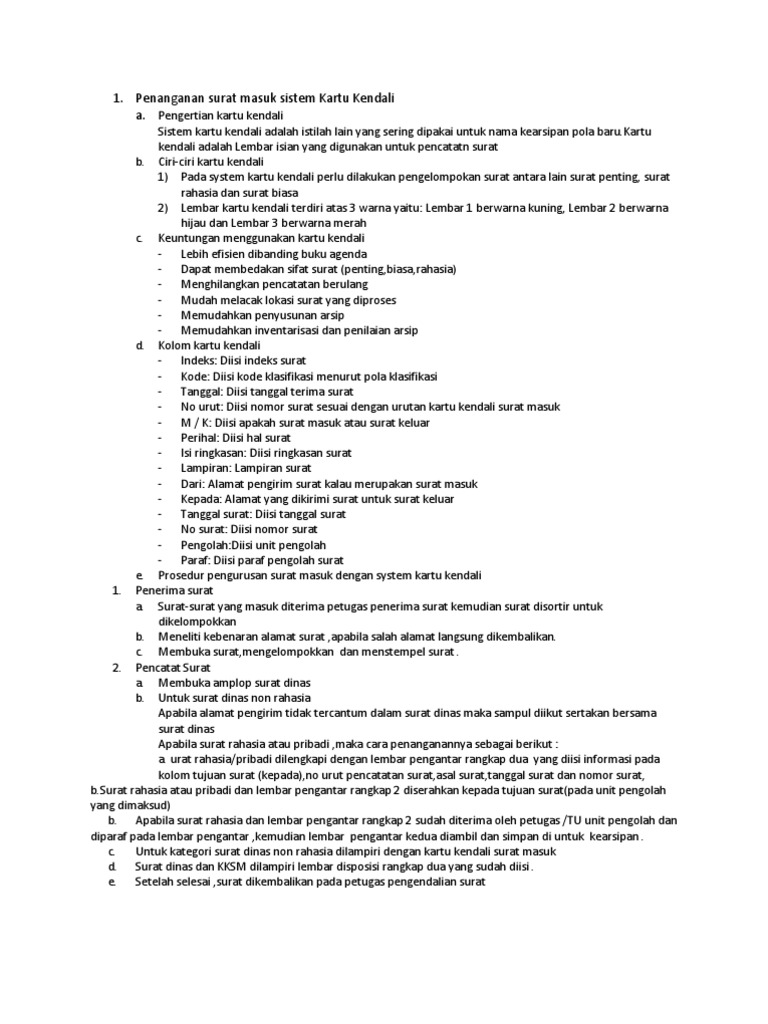 1. Penanganan surat masuk sistem Kartu Kendali
a. Pengertian kartu kendali
Sistem kartu kendali adalah istilah lain yang sering dipakai untuk nama kearsipan pola baru.Kartu kendali adalah Lembar isian yang digunakan untuk pencatatn surat
b. Ciri-ciri kartu kendali
1) Pada system kartu kendali perlu dilakukan pengelompokan surat antara lain surat penting, surat rahasia dan surat biasa
2) Lembar kartu kendali terdiri atas 3 warna yaitu: Lembar 1 berwarna kuning, Lembar 2 berwarna hijau dan Lembar 3 berwarna merah
c. Keuntungan menggunakan kartu kendali
- Lebih efisien dibanding buku agenda
- Dapat membedakan sifat surat (penting,biasa,rahasia)
- Menghilangkan pencatatan berulang
- Mudah melacak lokasi surat yang diproses
- Memudahkan penyusunan arsip
- Memudahkan inventarisasi dan penilaian arsip
d. Kolom kartu kendali
- Indeks: Diisi indeks surat
- Kode: Diisi kode klasifikasi menurut pola klasifikasi
- Tanggal: Diisi tanggal terima surat
- No urut: Diisi nomor surat sesuai dengan urutan kartu kendali surat masuk
- M / K: Diisi apakah surat masuk atau surat keluar
- Perihal: Diisi hal surat
- Isi ringkasan: Diisi ringkasan surat
- Lampiran: Lampiran surat
- Dari: Alamat pengirim surat kalau merupakan surat masuk
- Kepada: Alamat yang dikirimi surat untuk surat keluar
- Tanggal surat: Diisi tanggal surat
- No surat: Diisi nomor surat
- Pengolah:Diisi unit pengolah
- Paraf: Diisi paraf pengolah surat
e. Prosedur pengurusan surat masuk dengan system kartu kendali
1. Penerima surat
a. Surat-surat yang masuk diterima petugas penerima surat kemudian surat disortir untuk dikelompokkan
b. Meneliti kebenaran alamat surat ,apabila salah alamat langsung dikembalikan.
c. Membuka surat,mengelompokkan dan menstempel surat .
2. Pencatat Surat
a. Membuka amplop surat dinas
b. Untuk surat dinas non rahasia
Apabila alamat pengirim tidak tercantum dalam surat dinas maka sampul diikut sertakan bersama surat dinas
Apabila surat rahasia atau pribadi ,maka cara penanganannya sebagai berikut :
a. urat rahasia/pribadi dilengkapi dengan lembar pengantar rangkap dua yang diisi informasi pada kolom tujuan surat (kepada),no urut pencatatan surat,asal surat,tanggal surat dan nomor surat,
b.Surat rahasia atau pribadi dan lembar pengantar rangkap 2 diserahkan kepada tujuan surat(pada unit pengolah yang dimaksud)
b. Apabila surat rahasia dan lembar pengantar rangkap 2 sudah diterima oleh petugas /TU unit pengolah dan diparaf pada lembar pengantar ,kemudian lembar pengantar kedua diambil dan simpan di untuk kearsipan .
c. Untuk kategori surat dinas non rahasia dilampiri dengan kartu kendali surat masuk
d. Surat dinas dan KKSM dilampiri lembar disposisi rangkap dua yang sudah diisi .
e. Setelah selesai ,surat dikembalikan pada petugas pengendalian surat